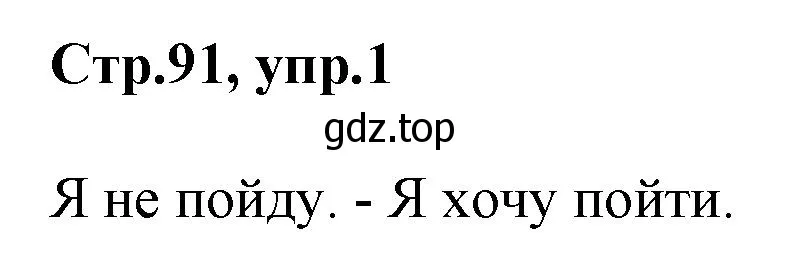 Стр.91, упр.1

gdz.top

Я не пойду. - Я хочу пойти.